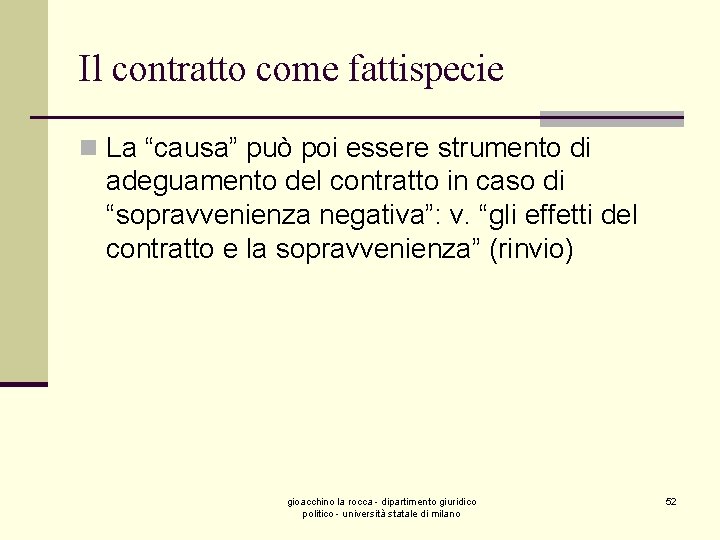 Il contratto come fattispecie

La “causa” può poi essere strumento di adeguamento del contratto in caso di “sopravvenienza negativa”: v. “gli effetti del contratto e la sopravvenienza” (rinvio)

gioacchino la rocca - dipartimento giuridico politico - università statale di milano

52